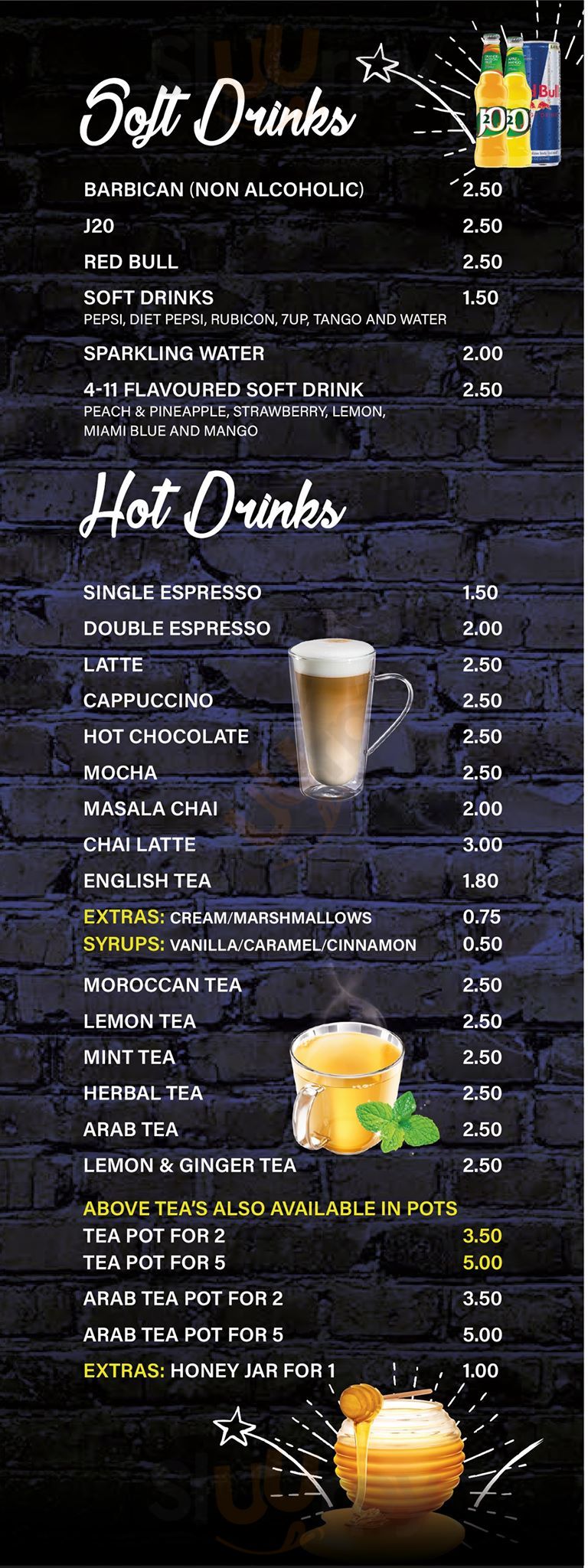 Soft Drinks

BARBICAN (NON ALCOHOLIC) 2.50

J20 2.50

RED BULL 2.50

SOFT DRINKS 1.50
PEPSI, DIET PEPSI, RUBICON, 7UP, TANGO AND WATER

SPARKLING WATER 2.00

4-11 FLAVOURED SOFT DRINK 2.50
PEACH & PINEAPPLE, STRAWBERRY, LEMON, MIAMI BLUE AND MANGO

Hot Drinks

SINGLE ESPRESSO 1.50

DOUBLE ESPRESSO 2.00

LATTE 2.50

CAPPUCCINO 2.50

HOT CHOCOLATE 2.50

MOCHA 2.50

MASALA CHAI 2.00

CHAI LATTE 3.00

ENGLISH TEA 1.80

EXTRAS: CREAM/MARSHMALLOWS 0.75
SYRUPS: VANILLA/CARAMEL/CINNAMON 0.50

MOROCCAN TEA 2.50

LEMON TEA 2.50

MINT TEA 2.50

HERBAL TEA 2.50

ARAB TEA 2.50

LEMON & GINGER TEA 2.50

ABOVE TEA'S ALSO AVAILABLE IN POTS
TEA POT FOR 2 3.50
TEA POT FOR 5 5.00

ARAB TEA POT FOR 2 3.50

ARAB TEA POT FOR 5 5.00

EXTRAS: HONEY JAR FOR 1 1.00